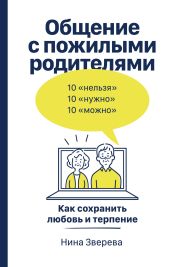 Общение с пожилыми родителями

10 «нельзя»
10 «нужно»
10 «можно»

Как сохранить любовь и терпение

Нина Зверева